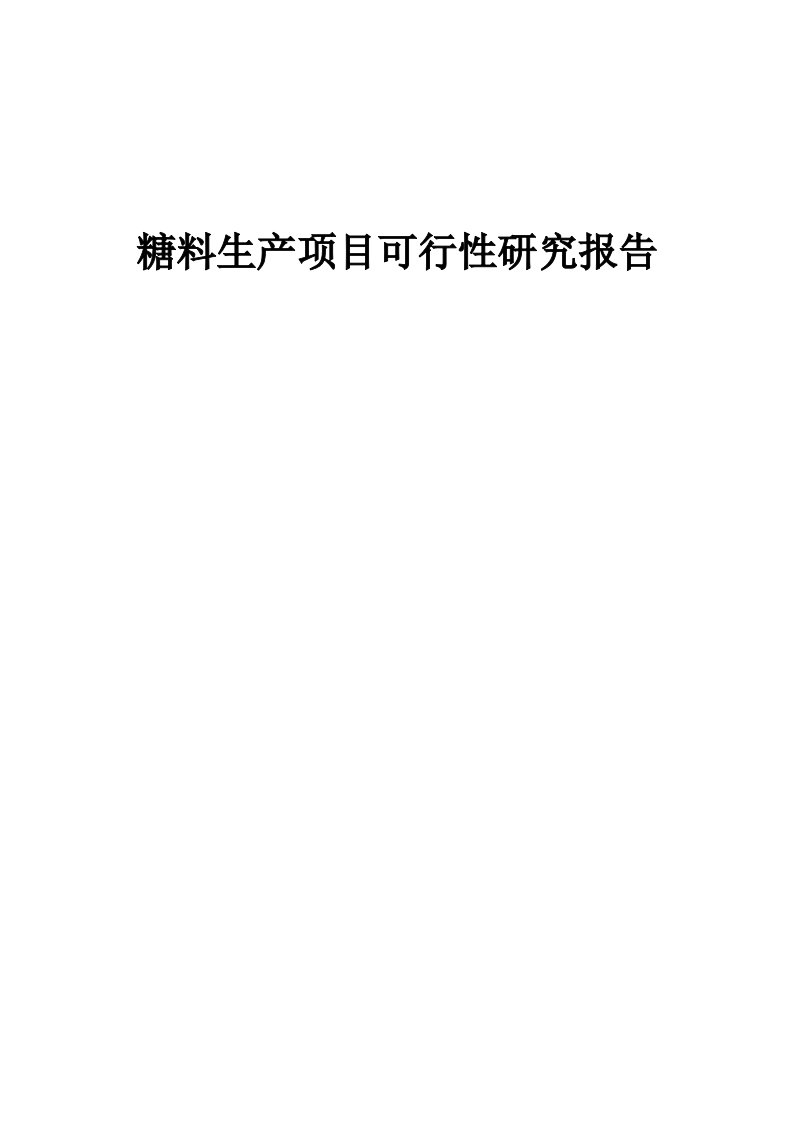 糖料生产项目可行性研究报告